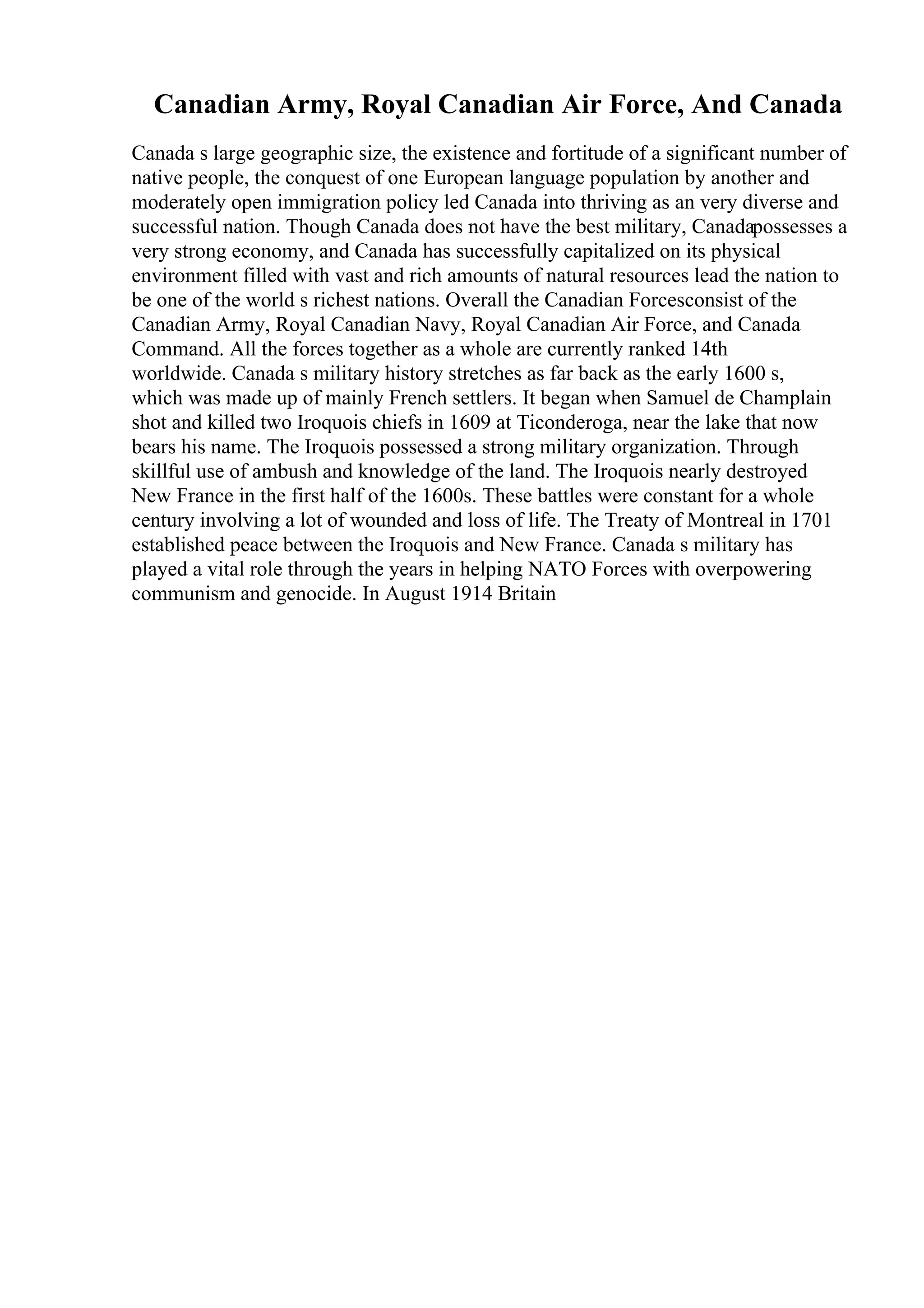 Canadian Army, Royal Canadian Air Force, And Canada

Canada s large geographic size, the existence and fortitude of a significant number of native people, the conquest of one European language population by another and moderately open immigration policy led Canada into thriving as an very diverse and successful nation. Though Canada does not have the best military, Canadapossesses a very strong economy, and Canada has successfully capitalized on its physical environment filled with vast and rich amounts of natural resources lead the nation to be one of the world s richest nations. Overall the Canadian Forcesconsist of the Canadian Army, Royal Canadian Navy, Royal Canadian Air Force, and Canada Command. All the forces together as a whole are currently ranked 14th worldwide. Canada s military history stretches as far back as the early 1600 s, which was made up of mainly French settlers. It began when Samuel de Champlain shot and killed two Iroquois chiefs in 1609 at Ticonderoga, near the lake that now bears his name. The Iroquois possessed a strong military organization. Through skillful use of ambush and knowledge of the land. The Iroquois nearly destroyed New France in the first half of the 1600s. These battles were constant for a whole century involving a lot of wounded and loss of life. The Treaty of Montreal in 1701 established peace between the Iroquois and New France. Canada s military has played a vital role through the years in helping NATO Forces with overpowering communism and genocide. In August 1914 Britain